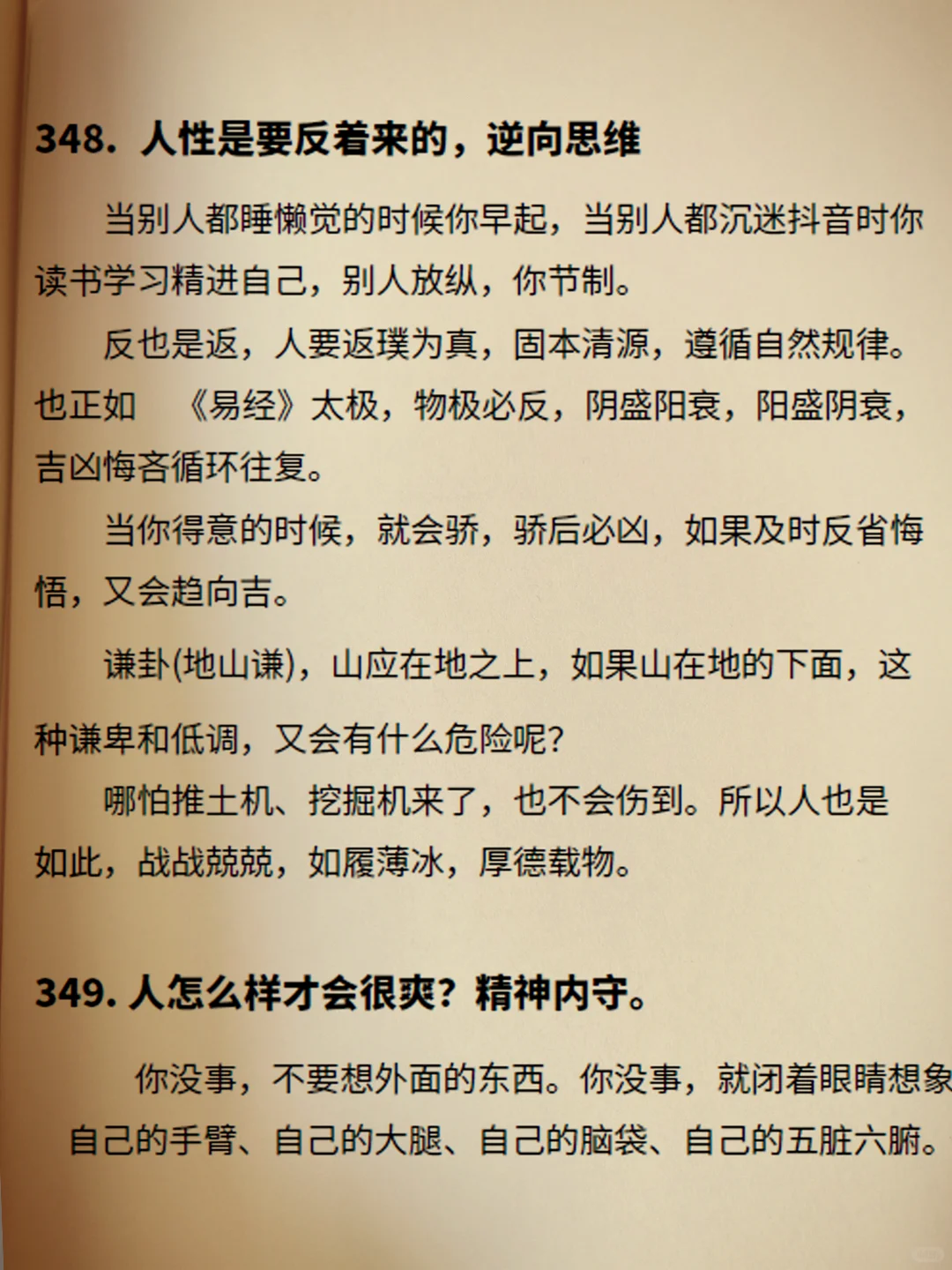 348. 人性是要反着来的，逆向思维

当别人都睡懒觉的时候你早起，当别人都沉迷抖音时你读书学习精进自己，别人放纵，你节制。

反也是返，人要返璞为真，固本清源，遵循自然规律。也正如 《易经》太极，物极必反，阴盛阳衰，阳盛阴衰，吉凶悔吝循环往复。

当你得意的时候，就会骄，骄后必凶，如果及时反省悔悟，又会趋向吉。

谦卦(地山谦)，山应在地之上，如果山在地的下面，这种谦卑和低调，又会有什么危险呢？

哪怕推土机、挖掘机来了，也不会伤到。所以人也是如此，战战兢兢，如履薄冰，厚德载物。

349. 人怎么样才会很爽？精神内守。

你没事，不要想外面的东西。你没事，就闭着眼睛想象自己的手臂、自己的大腿、自己的脑袋、自己的五脏六腑。